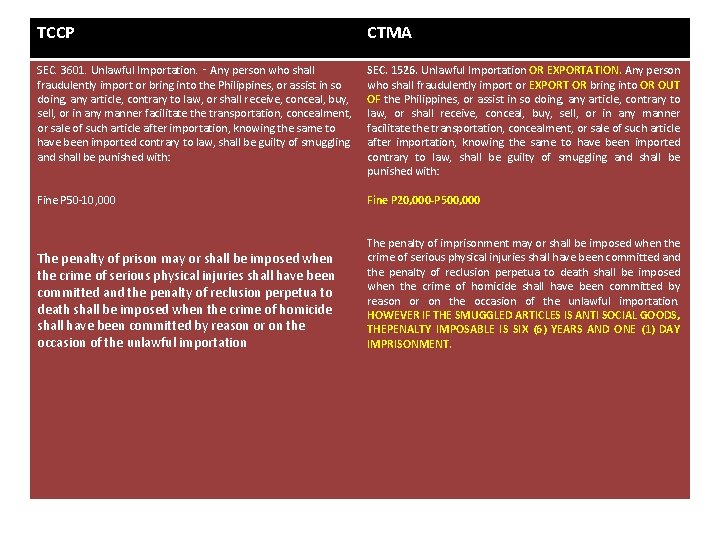 | TCCP | CTMA |
|---|---|
| SEC. 3601. Unlawful Importation. - Any person who shall fraudulently import or bring into the Philippines, or assist in so doing, any article, contrary to law, or shall receive, conceal, buy, sell, or in any manner facilitate the transportation, concealment, or sale of such article after importation, knowing the same to have been imported contrary to law, shall be guilty of smuggling and shall be punished with: | SEC. 1526. Unlawful Importation OR EXPORTATION. Any person who shall fraudulently import or EXPORT OR bring into OR OUT OF the Philippines, or assist in so doing, any article, contrary to law, or shall receive, conceal, buy, sell, or in any manner facilitate the transportation, concealment, or sale of such article after importation, knowing the same to have been imported contrary to law, shall be guilty of smuggling and shall be punished with: |
| Fine P50-10,000 | Fine P20,000-P500,000 |
| The penalty of prison may or shall be imposed when the crime of serious physical injuries shall have been committed and the penalty of reclusion perpetua to death shall be imposed when the crime of homicide shall have been committed by reason or on the occasion of the unlawful importation | The penalty of imprisonment may or shall be imposed when the crime of serious physical injuries shall have been committed and the penalty of reclusion perpetua to death shall be imposed when the crime of homicide shall have been committed by reason or on the occasion of the unlawful importation. HOWEVER IF THE SMUGGLED ARTICLES IS ANTI SOCIAL GOODS, THEPENALTY IMPOSABLE IS SIX (6) YEARS AND ONE (1) DAY IMPRISONMENT. |